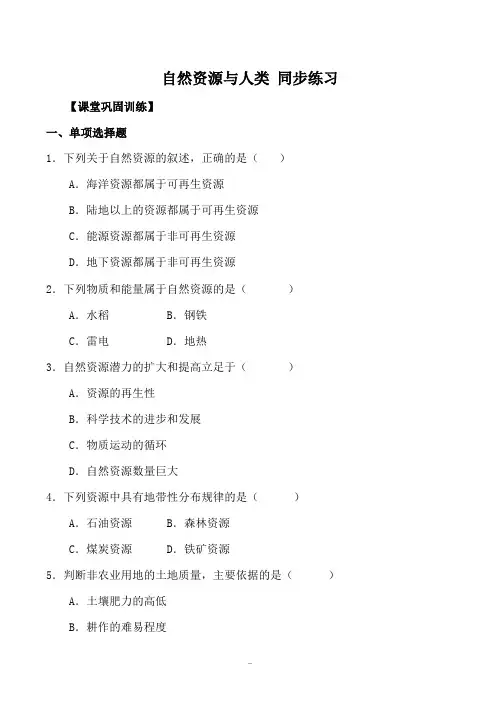 自然资源与人类 同步练习

【课堂巩固训练】

一、单项选择题

1．下列关于自然资源的叙述，正确的是（　　）

A．海洋资源都属于可再生资源

B．陆地以上的资源都属于可再生资源

C．能源资源都属于非可再生资源

D．地下资源都属于非可再生资源

2．下列物质和能量属于自然资源的是（　　）

A．水稻　　B．钢铁

C．雷电　　D．地热

3．自然资源潜力的扩大和提高立足于（　　）

A．资源的再生性

B．科学技术的进步和发展

C．物质运动的循环

D．自然资源数量巨大

4．下列资源中具有地带性分布规律的是（　　）

A．石油资源　　B．森林资源

C．煤炭资源　　D．铁矿资源

5．判断非农业用地的土地质量，主要依据的是（　　）

A．土壤肥力的高低

B．耕作的难易程度

-